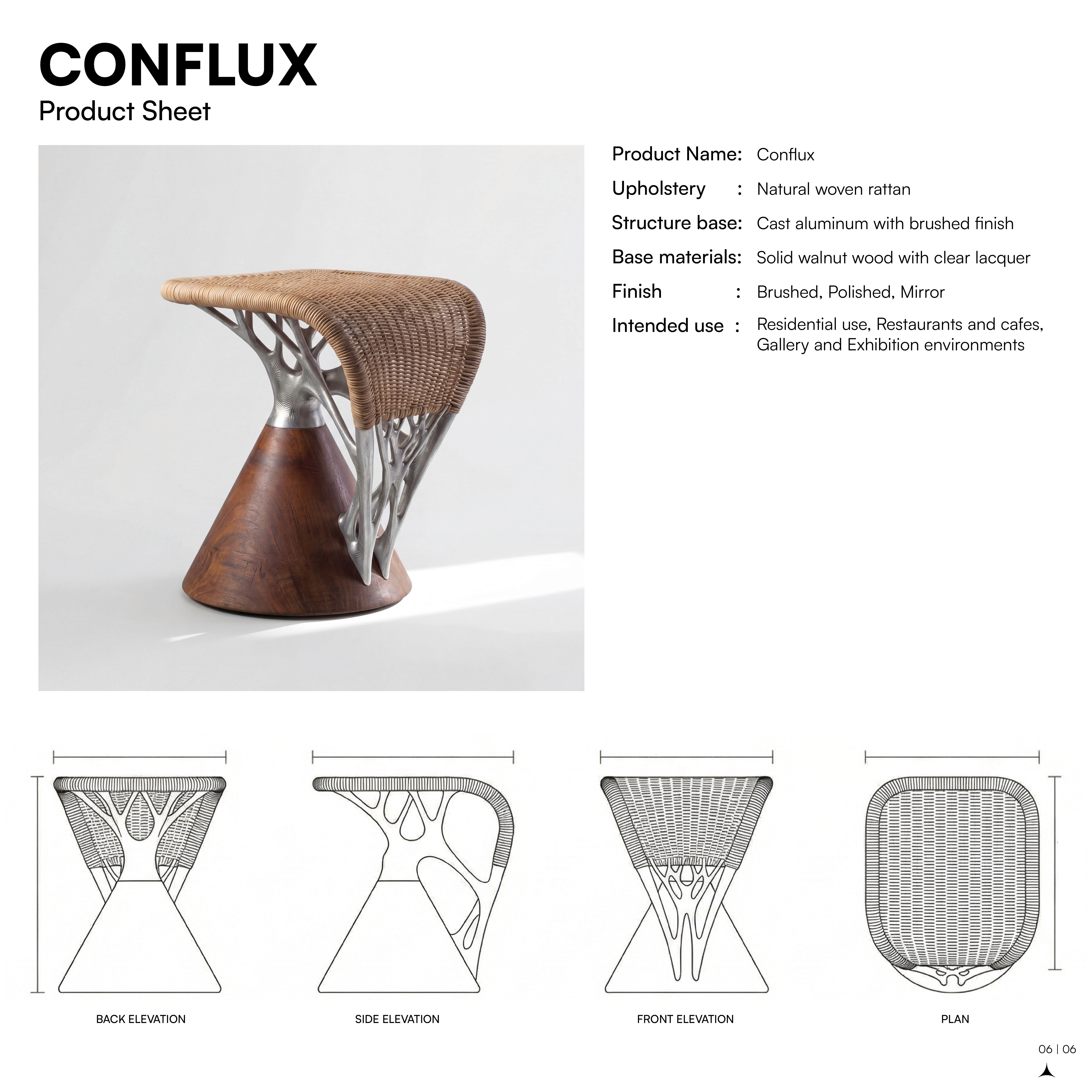 CONFLUX
Product Sheet

Product Name: Conflux
Upholstery : Natural woven rattan
Structure base: Cast aluminum with brushed finish
Base materials: Solid walnut wood with clear lacquer
Finish : Brushed, Polished, Mirror
Intended use : Residential use, Restaurants and cafes, Gallery and Exhibition environments

BACK ELEVATION

SIDE ELEVATION

FRONT ELEVATION

PLAN

06 | 06